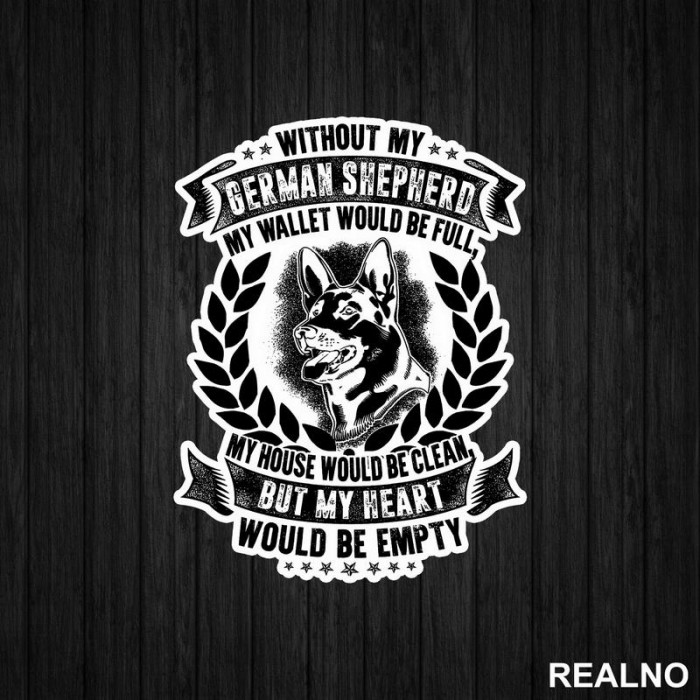 WITHOUT MY
GERMAN SHEPHERD
MY WALLET WOULD BE FULL,
MY HOUSE WOULD BE CLEAN,
BUT MY HEART
WOULD BE EMPTY

REALNO